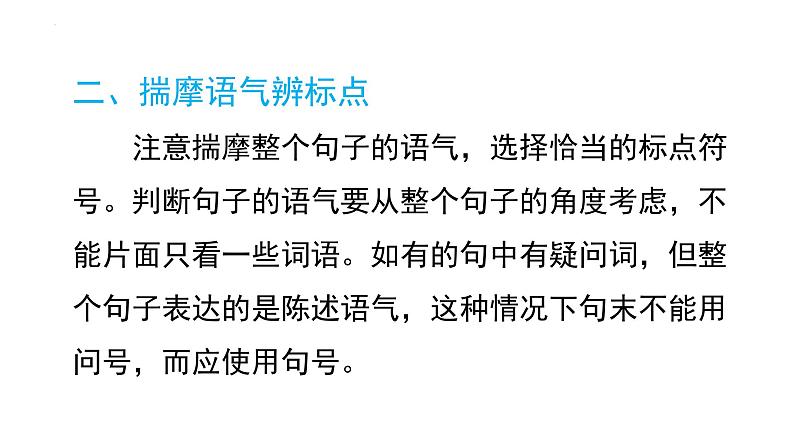 二、揣摩语气辨标点

注意揣摩整个句子的语气，选择恰当的标点符号。判断句子的语气要从整个句子的角度考虑，不能片面只看一些词语。如有的句中有疑问词，但整个句子表达的是陈述语气，这种情况下句末不能用问号，而应使用句号。